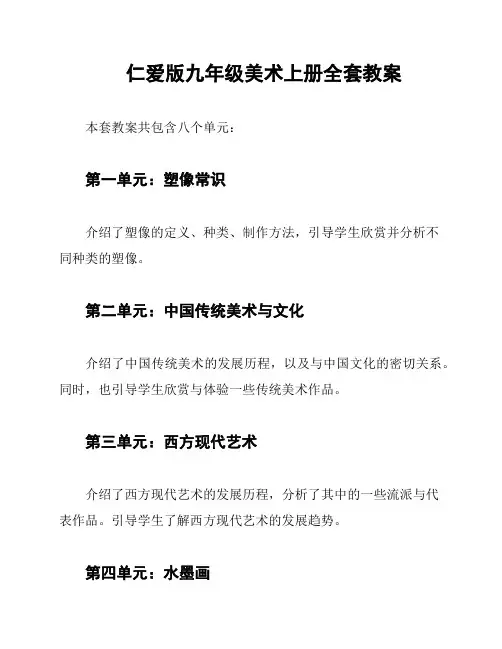 仁爱版九年级美术上册全套教案

本套教案共包含八个单元：

第一单元：塑像常识

介绍了塑像的定义、种类、制作方法，引导学生欣赏并分析不同种类的塑像。

第二单元：中国传统美术与文化

介绍了中国传统美术的发展历程，以及与中国文化的密切关系。同时，也引导学生欣赏与体验一些传统美术作品。

第三单元：西方现代艺术

介绍了西方现代艺术的发展历程，分析了其中的一些流派与代表作品。引导学生了解西方现代艺术的发展趋势。

第四单元：水墨画